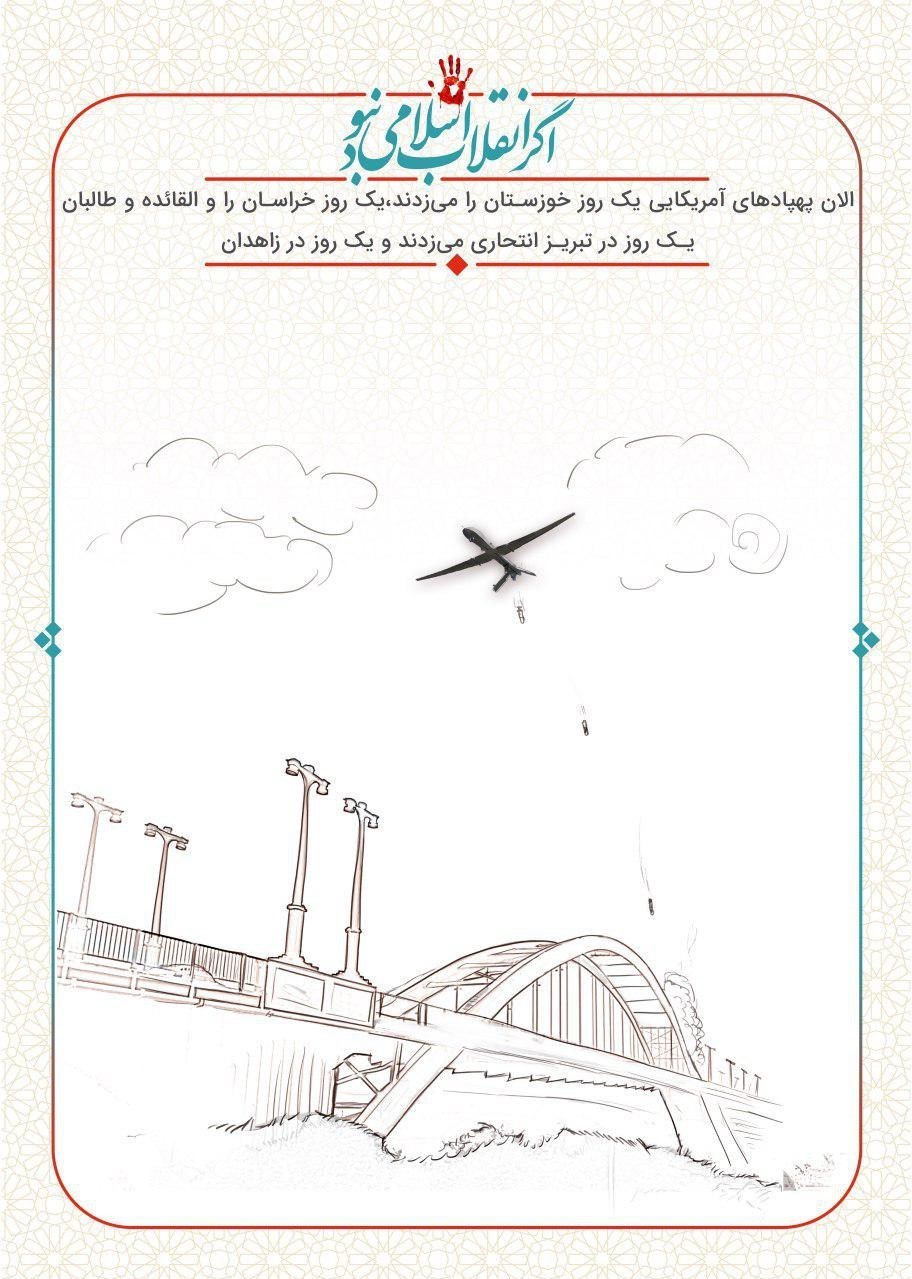 اگر انقلاب اسلامی نبود

الان پهپادهای آمریکایی یک روز خوزستان را می‌زدند،یک روز خراسان را و القائده و طالبان یک روز در تبریز انتحاری می‌زدند و یک روز در زاهدان